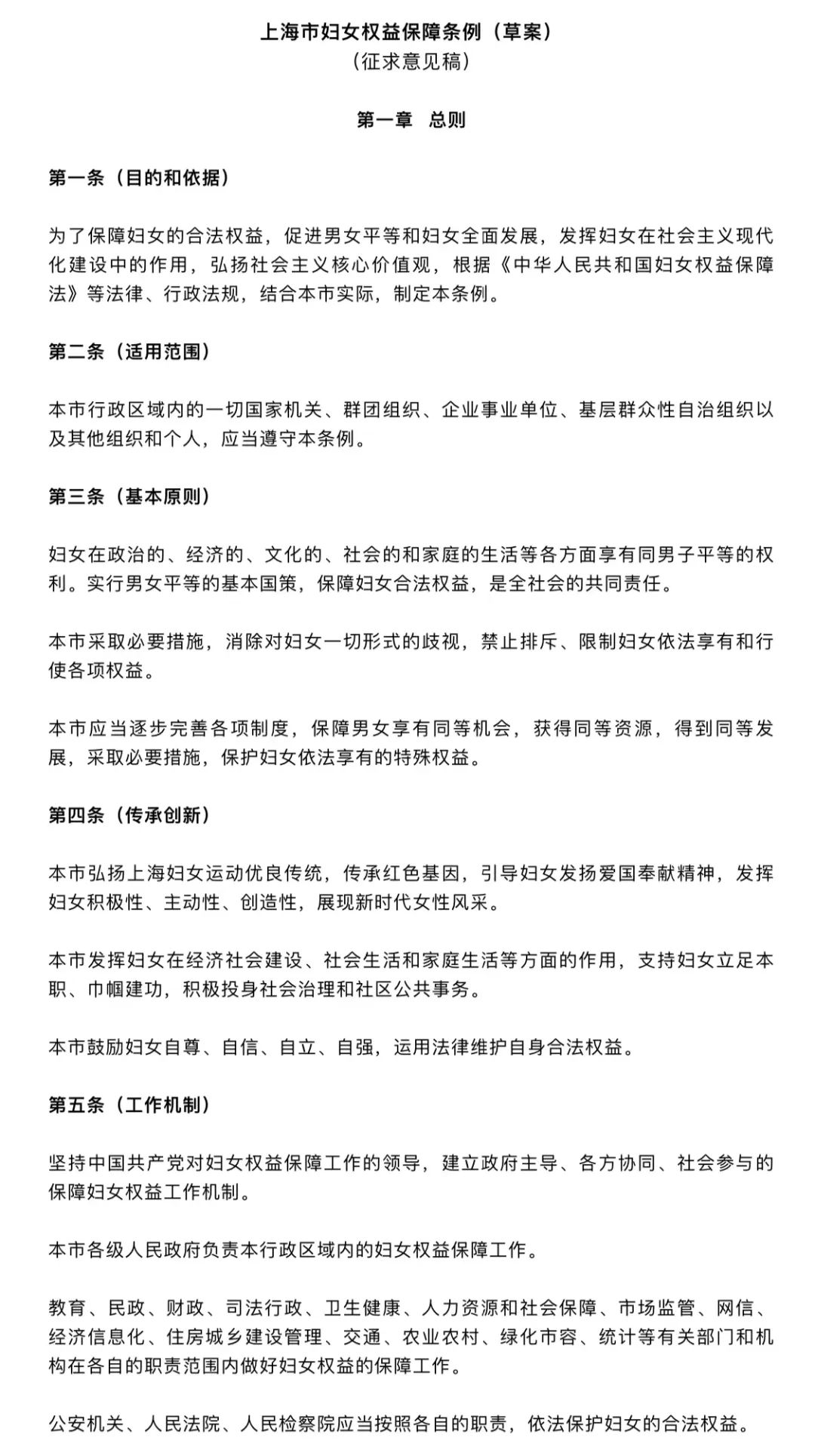 上海市妇女权益保障条例（草案）
（征求意见稿）

第一章 总则

第一条（目的和依据）

为了保障妇女的合法权益，促进男女平等和妇女全面发展，发挥妇女在社会主义现代化建设中的作用，弘扬社会主义核心价值观，根据《中华人民共和国妇女权益保障法》等法律、行政法规，结合本市实际，制定本条例。

第二条（适用范围）

本市行政区域内的一切国家机关、群团组织、企业事业单位、基层群众性自治组织以及其他组织和个人，应当遵守本条例。

第三条（基本原则）

妇女在政治的、经济的、文化的、社会的和家庭的生活等各方面享有同男子平等的权利。实行男女平等的基本国策，保障妇女合法权益，是全社会的共同责任。

本市采取必要措施，消除对妇女一切形式的歧视，禁止排斥、限制妇女依法享有和行使各项权益。

本市应当逐步完善各项制度，保障男女享有同等机会，获得同等资源，得到同等发展，采取必要措施，保护妇女依法享有的特殊权益。

第四条（传承创新）

本市弘扬上海妇女运动优良传统，传承红色基因，引导妇女发扬爱国奉献精神，发挥妇女积极性、主动性、创造性，展现新时代女性风采。

本市发挥妇女在经济社会建设、社会生活和家庭生活等方面的作用，支持妇女立足本职、巾帼建功，积极投身社会治理和社区公共事务。

本市鼓励妇女自尊、自信、自立、自强，运用法律维护自身合法权益。

第五条（工作机制）

坚持中国共产党对妇女权益保障工作的领导，建立政府主导、各方协同、社会参与的保障妇女权益工作机制。

本市各级人民政府负责本行政区域内的妇女权益保障工作。

教育、民政、财政、司法行政、卫生健康、人力资源和社会保障、市场监管、网信、经济信息化、住房城乡建设管理、交通、农业农村、绿化市容、统计等有关部门和机构在各自的职责范围内做好妇女权益的保障工作。

公安机关、人民法院、人民检察院应当按照各自的职责，依法保护妇女的合法权益。